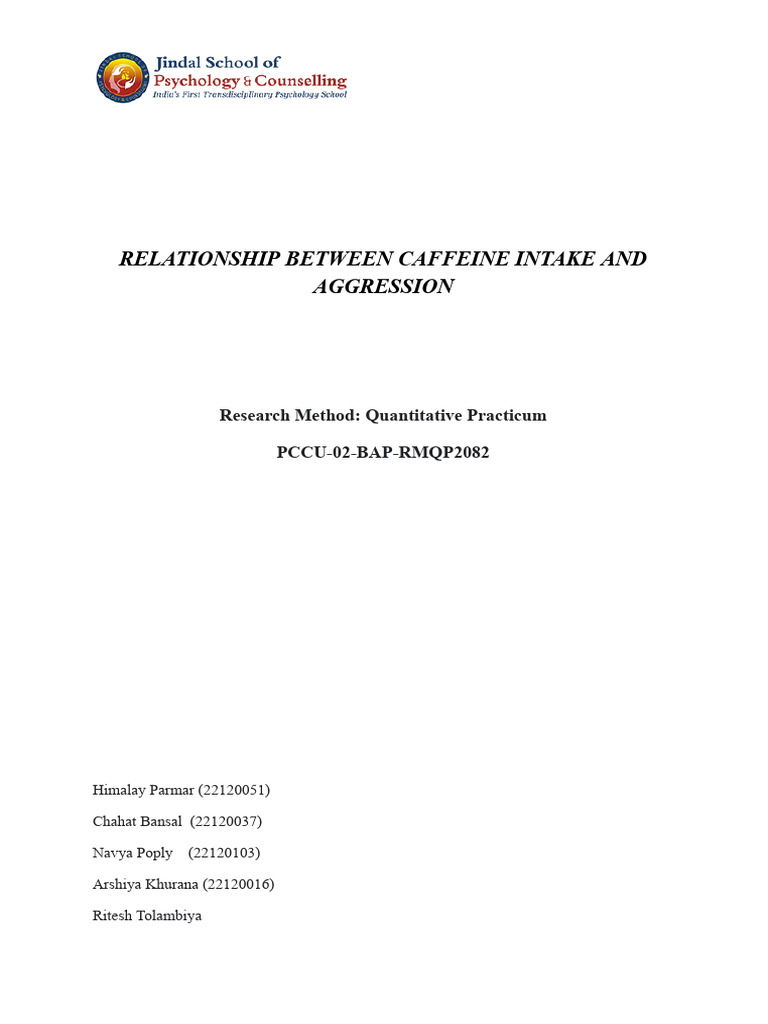 Jindal School of Psychology & Counselling
India's First Transdisciplinary Psychology School

RELATIONSHIP BETWEEN CAFFEINE INTAKE AND AGGRESSION

Research Method: Quantitative Practicum

PCCU-02-BAP-RMQP2082

Himalay Parmar (22120051)

Chahat Bansal (22120037)

Navya Poply (22120103)

Arshiya Khurana (22120016)

Ritesh Tolambiya